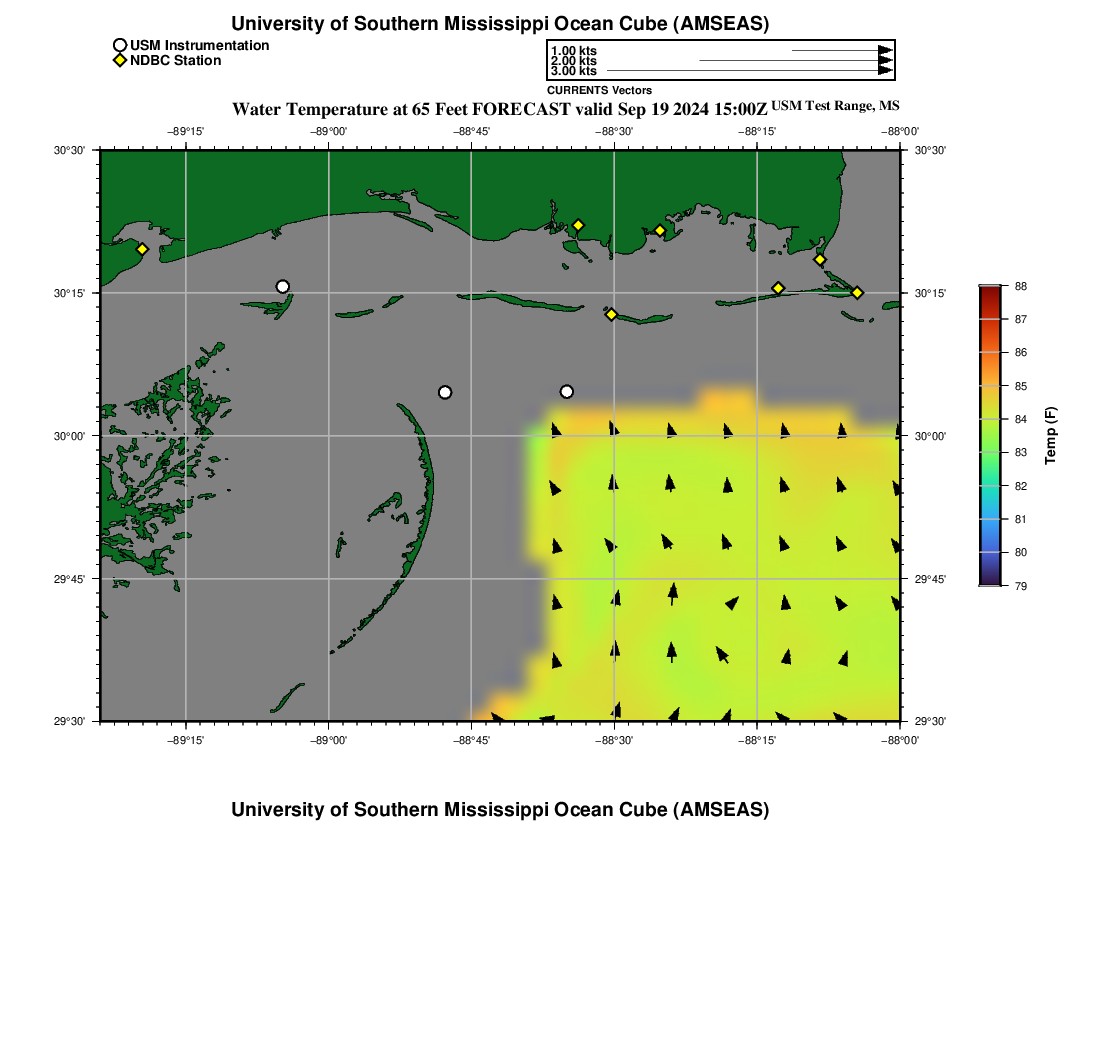 University of Southern Mississippi Ocean Cube (AMSEAS)

USM Instrumentation
NDBC Station

1.00 kts
2.00 kts
3.00 kts
CURRENTS Vectors

Water Temperature at 65 Feet FORECAST valid Sep 19 2024 15:00Z USM Test Range, MS

−89°15' −89°00' −88°45' −88°30' −88°15' −88°00'

30°30' 30°15' 30°00' 29°45' 29°30'

30°30' 30°15' 30°00' 29°45' 29°30'

−89°15' −89°00' −88°45' −88°30' −88°15' −88°00'

88 87 86 85 84 83 82 81 80 79

Temp (F)

University of Southern Mississippi Ocean Cube (AMSEAS)